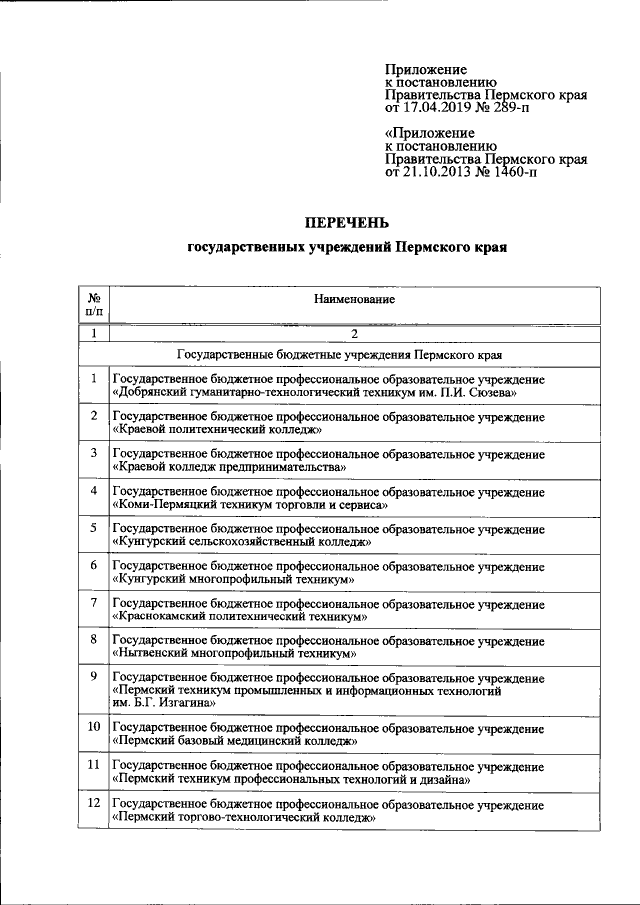 Приложение
к постановлению
Правительства Пермского края
от 17.04.2019 № 289-п

«Приложение
к постановлению
Правительства Пермского края
от 21.10.2013 № 1460-п

ПЕРЕЧЕНЬ

государственных учреждений Пермского края

| № п/п | Наименование |
|---|---|
| 1 | 2 |
| Государственные бюджетные учреждения Пермского края | |
| 1 | Государственное бюджетное профессиональное образовательное учреждение «Добрянский гуманитарно-технологический техникум им. П.И. Сюзева» |
| 2 | Государственное бюджетное профессиональное образовательное учреждение «Краевой политехнический колледж» |
| 3 | Государственное бюджетное профессиональное образовательное учреждение «Краевой колледж предпринимательства» |
| 4 | Государственное бюджетное профессиональное образовательное учреждение «Коми-Пермяцкий техникум торговли и сервиса» |
| 5 | Государственное бюджетное профессиональное образовательное учреждение «Кунгурский сельскохозяйственный колледж» |
| 6 | Государственное бюджетное профессиональное образовательное учреждение «Кунгурский многопрофильный техникум» |
| 7 | Государственное бюджетное профессиональное образовательное учреждение «Краснокамский политехнический техникум» |
| 8 | Государственное бюджетное профессиональное образовательное учреждение «Нытвенский многопрофильный техникум» |
| 9 | Государственное бюджетное профессиональное образовательное учреждение «Пермский техникум промышленных и информационных технологий им. Б.Г. Изгагина» |
| 10 | Государственное бюджетное профессиональное образовательное учреждение «Пермский базовый медицинский колледж» |
| 11 | Государственное бюджетное профессиональное образовательное учреждение «Пермский техникум профессиональных технологий и дизайна» |
| 12 | Государственное бюджетное профессиональное образовательное учреждение «Пермский торгово-технологический колледж» |